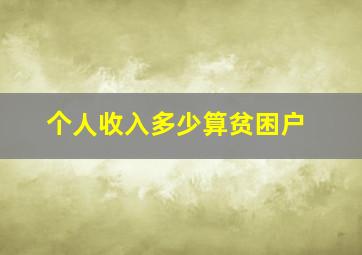 个人收入多少算贫困户